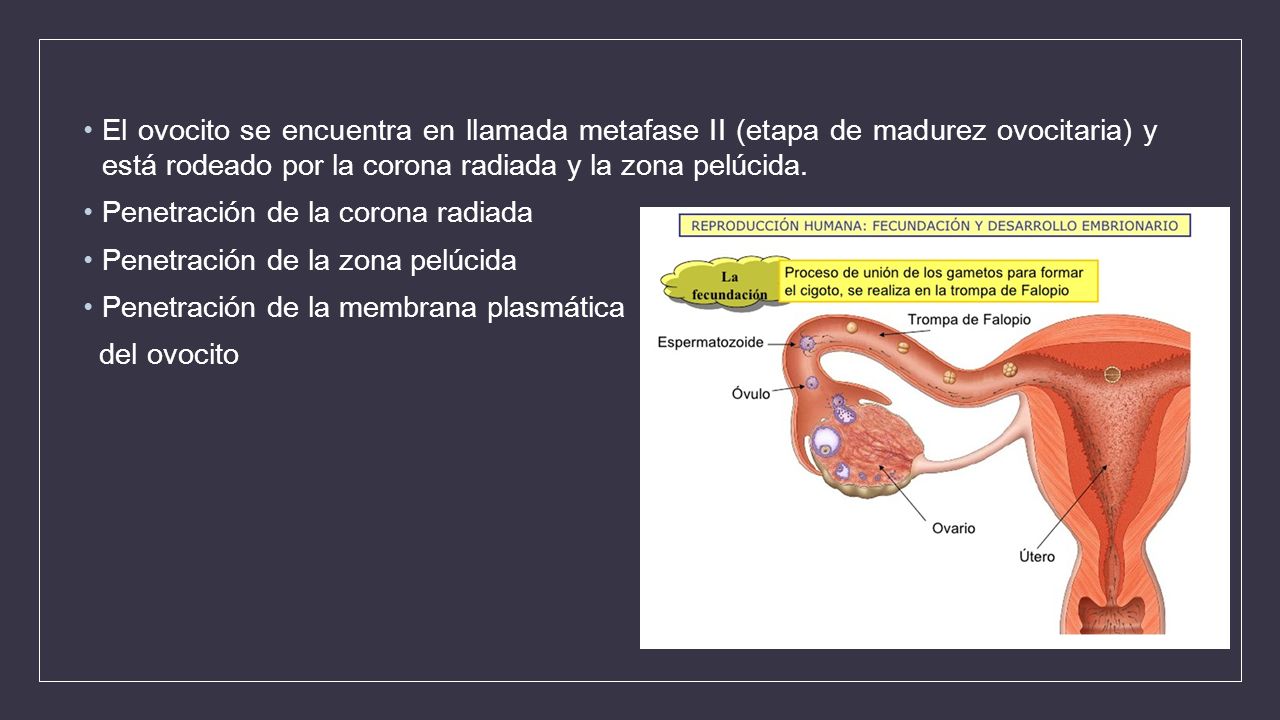 • El ovocito se encuentra en llamada metafase II (etapa de madurez ovocitaria) y está rodeado por la corona radiada y la zona pelúcida.

• Penetración de la corona radiada

• Penetración de la zona pelúcida

• Penetración de la membrana plasmática del ovocito

REPRODUCCIÓN HUMANA: FECUNDACIÓN Y DESARROLLO EMBRIONARIO

La fecundación

Proceso de unión de los gametos para formar el cigoto, se realiza en la trompa de Falopio

Trompa de Falopio

Espermatozoide

Óvulo

Ovario

Útero